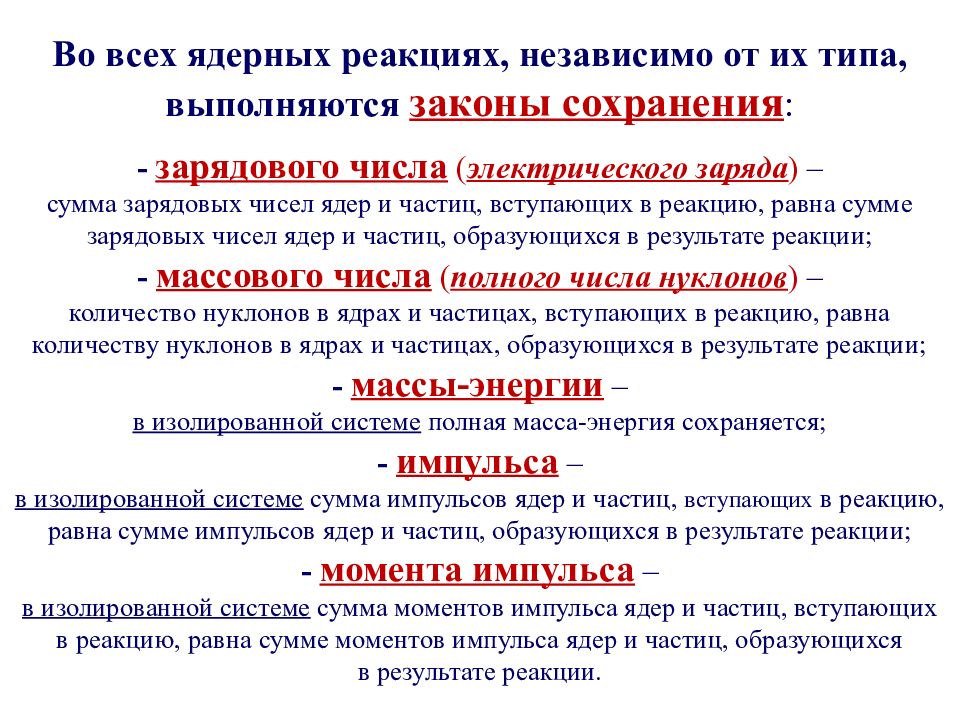 Во всех ядерных реакциях, независимо от их типа, выполняются законы сохранения:

- зарядового числа (электрического заряда) – сумма зарядовых чисел ядер и частиц, вступающих в реакцию, равна сумме зарядовых чисел ядер и частиц, образующихся в результате реакции;

- массового числа (полного числа нуклонов) – количество нуклонов в ядрах и частицах, вступающих в реакцию, равна количеству нуклонов в ядрах и частицах, образующихся в результате реакции;

- массы-энергии – в изолированной системе полная масса-энергия сохраняется;

- импульса – в изолированной системе сумма импульсов ядер и частиц, вступающих в реакцию, равна сумме импульсов ядер и частиц, образующихся в результате реакции;

- момента импульса – в изолированной системе сумма моментов импульса ядер и частиц, вступающих в реакцию, равна сумме моментов импульса ядер и частиц, образующихся в результате реакции.